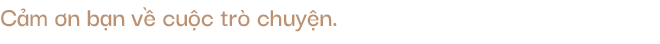 Cảm ơn bạn về cuộc trò chuyện.